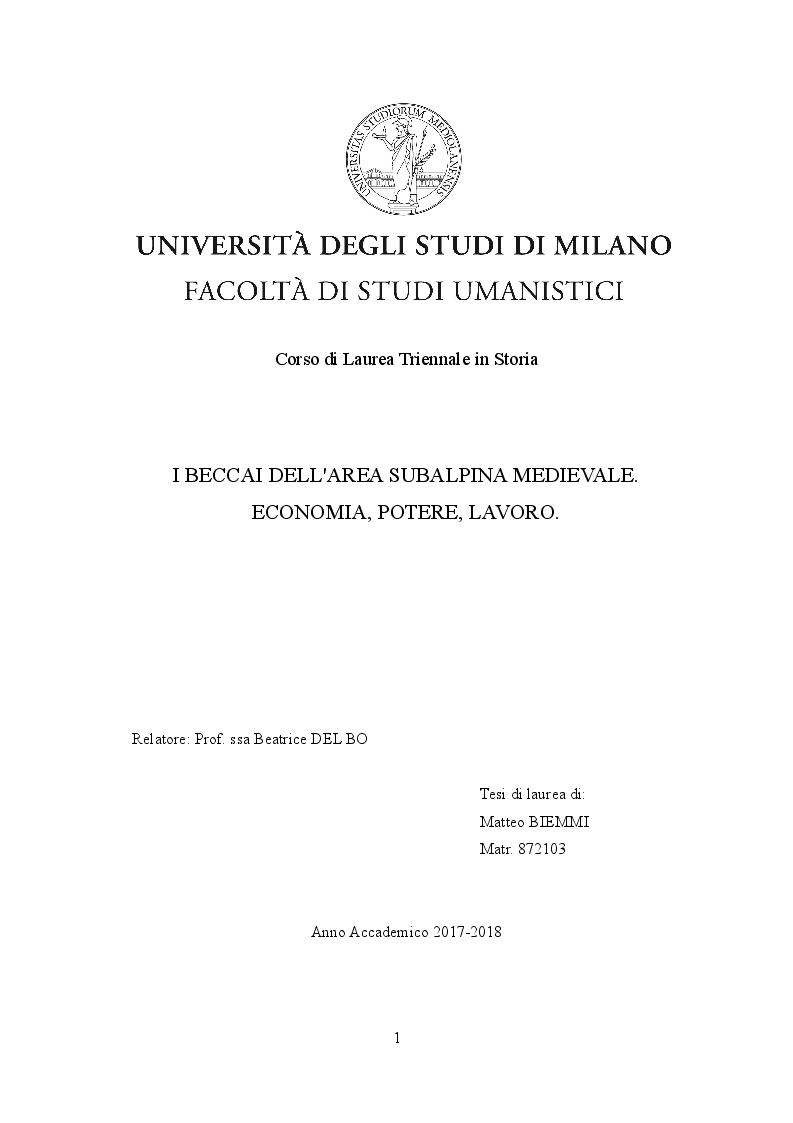 UNIVERSITAS STUDIORUM MEDIOLANENSIS

UNIVERSITÀ DEGLI STUDI DI MILANO
FACOLTÀ DI STUDI UMANISTICI

Corso di Laurea Triennale in Storia

I BECCAI DELL'AREA SUBALPINA MEDIEVALE.
ECONOMIA, POTERE, LAVORO.

Relatore: Prof. ssa Beatrice DEL BO

Tesi di laurea di:
Matteo BIEMMI
Matr. 872103

Anno Accademico 2017-2018

1